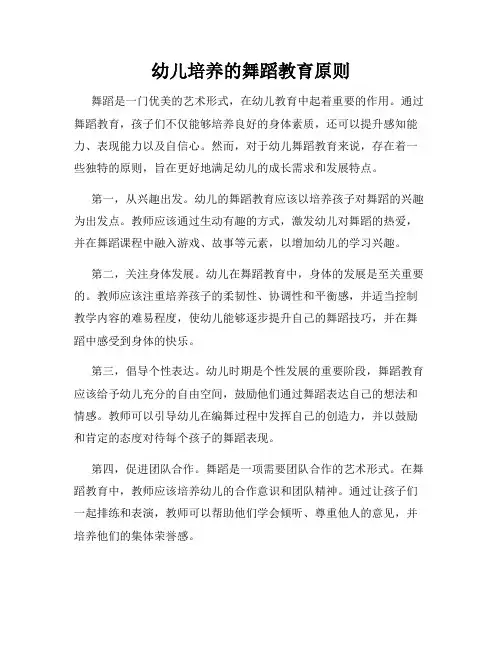 幼儿培养的舞蹈教育原则

舞蹈是一门优美的艺术形式，在幼儿教育中起着重要的作用。通过舞蹈教育，孩子们不仅能够培养良好的身体素质，还可以提升感知能力、表现能力以及自信心。然而，对于幼儿舞蹈教育来说，存在着一些独特的原则，旨在更好地满足幼儿的成长需求和发展特点。

第一，从兴趣出发。幼儿的舞蹈教育应该以培养孩子对舞蹈的兴趣为出发点。教师应该通过生动有趣的方式，激发幼儿对舞蹈的热爱，并在舞蹈课程中融入游戏、故事等元素，以增加幼儿的学习兴趣。

第二，关注身体发展。幼儿在舞蹈教育中，身体的发展是至关重要的。教师应该注重培养孩子的柔韧性、协调性和平衡感，并适当控制教学内容的难易程度，使幼儿能够逐步提升自己的舞蹈技巧，并在舞蹈中感受到身体的快乐。

第三，倡导个性表达。幼儿时期是个性发展的重要阶段，舞蹈教育应该给予幼儿充分的自由空间，鼓励他们通过舞蹈表达自己的想法和情感。教师可以引导幼儿在编舞过程中发挥自己的创造力，并以鼓励和肯定的态度对待每个孩子的舞蹈表现。

第四，促进团队合作。舞蹈是一项需要团队合作的艺术形式。在舞蹈教育中，教师应该培养幼儿的合作意识和团队精神。通过让孩子们一起排练和表演，教师可以帮助他们学会倾听、尊重他人的意见，并培养他们的集体荣誉感。